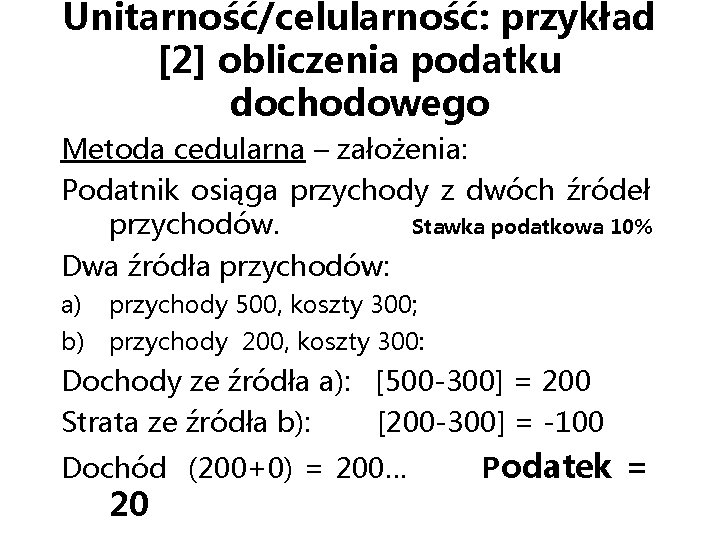 Unitarność/celularność: przykład [2] obliczenia podatku dochodowego

Metoda cedularna – założenia:

Podatnik osiąga przychody z dwóch źródeł przychodów. Stawka podatkowa 10%

Dwa źródła przychodów:

a) przychody 500, koszty 300;

b) przychody 200, koszty 300:

Dochody ze źródła a): [500-300] = 200

Strata ze źródła b): [200-300] = -100

Dochód (200+0) = 200... Podatek = 20